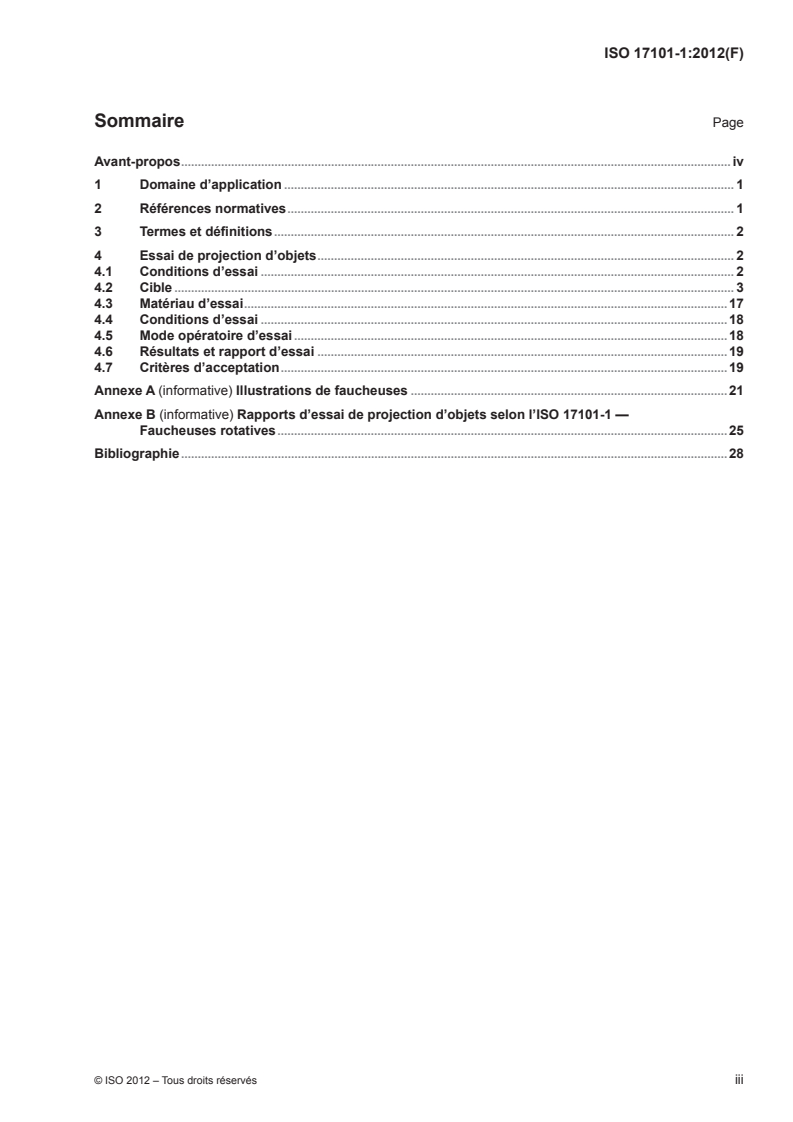 ISO 17101-1:2012(F)

Sommaire Page

Avant-propos iv

1 Domaine d'application 1

2 Références normatives 1

3 Termes et définitions 2

4 Essai de projection d'objets 2
4.1 Conditions d'essai 2
4.2 Cible 3
4.3 Matériau d'essai 17
4.4 Conditions d'essai 18
4.5 Mode opératoire d'essai 18
4.6 Résultats et rapport d'essai 19
4.7 Critères d'acceptation 19

Annexe A (informative) Illustrations de faucheuses 21

Annexe B (informative) Rapports d'essai de projection d'objets selon l'ISO 17101-1 — Faucheuses rotatives 25

Bibliographie 28

© ISO 2012 – Tous droits réservés iii